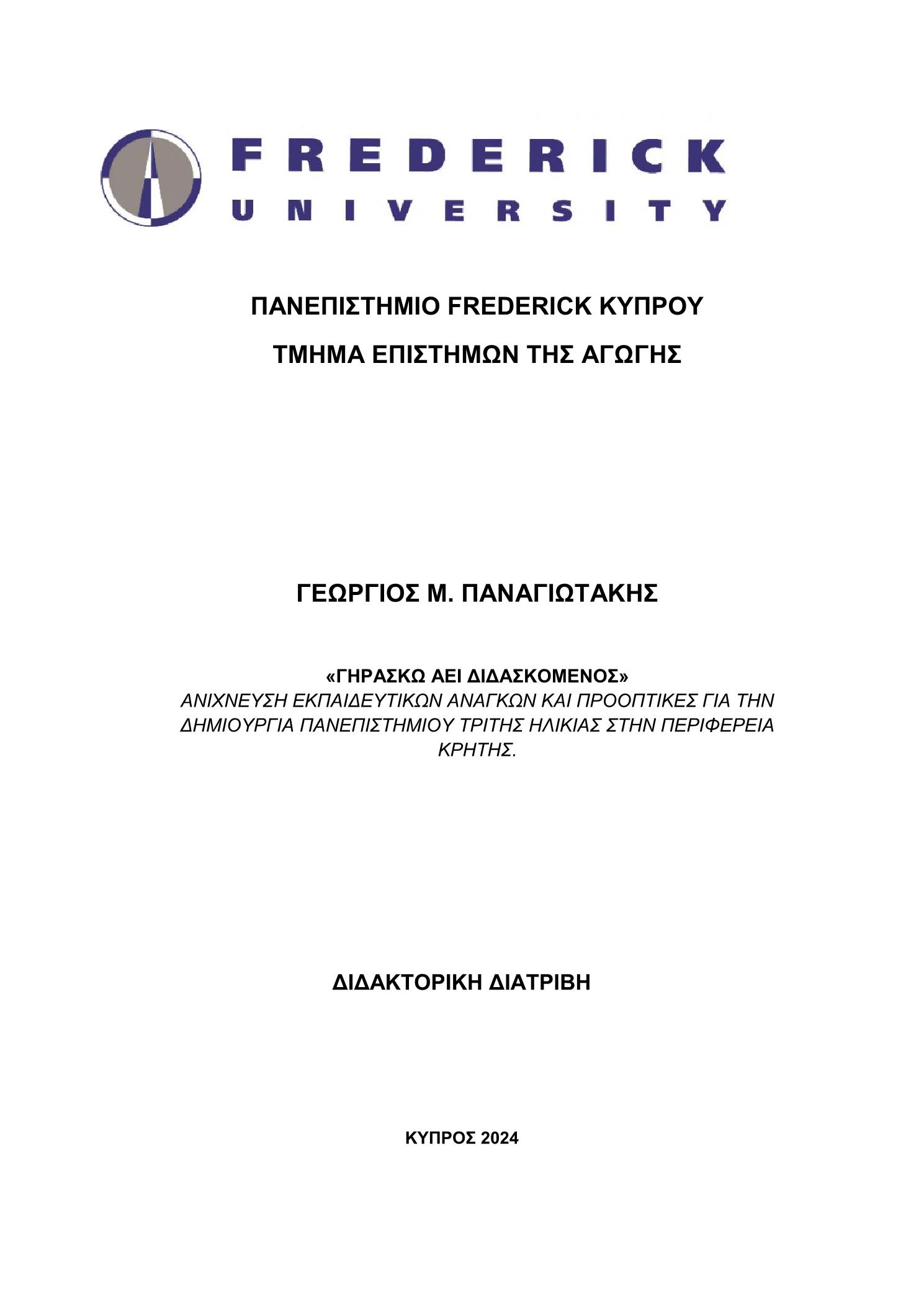 FREDERICK
UNIVERSITY

ΠΑΝΕΠΙΣΤΗΜΙΟ FREDERICK ΚΥΠΡΟΥ

ΤΜΗΜΑ ΕΠΙΣΤΗΜΩΝ ΤΗΣ ΑΓΩΓΗΣ

ΓΕΩΡΓΙΟΣ Μ. ΠΑΝΑΓΙΩΤΑΚΗΣ

«ΓΗΡΑΣΚΩ ΑΕΙ ΔΙΔΑΣΚΟΜΕΝΟΣ»
ΑΝΙΧΝΕΥΣΗ ΕΚΠΑΙΔΕΥΤΙΚΩΝ ΑΝΑΓΚΩΝ ΚΑΙ ΠΡΟΟΠΤΙΚΕΣ ΓΙΑ ΤΗΝ ΔΗΜΙΟΥΡΓΙΑ ΠΑΝΕΠΙΣΤΗΜΙΟΥ ΤΡΙΤΗΣ ΗΛΙΚΙΑΣ ΣΤΗΝ ΠΕΡΙΦΕΡΕΙΑ ΚΡΗΤΗΣ.

ΔΙΔΑΚΤΟΡΙΚΗ ΔΙΑΤΡΙΒΗ

ΚΥΠΡΟΣ 2024